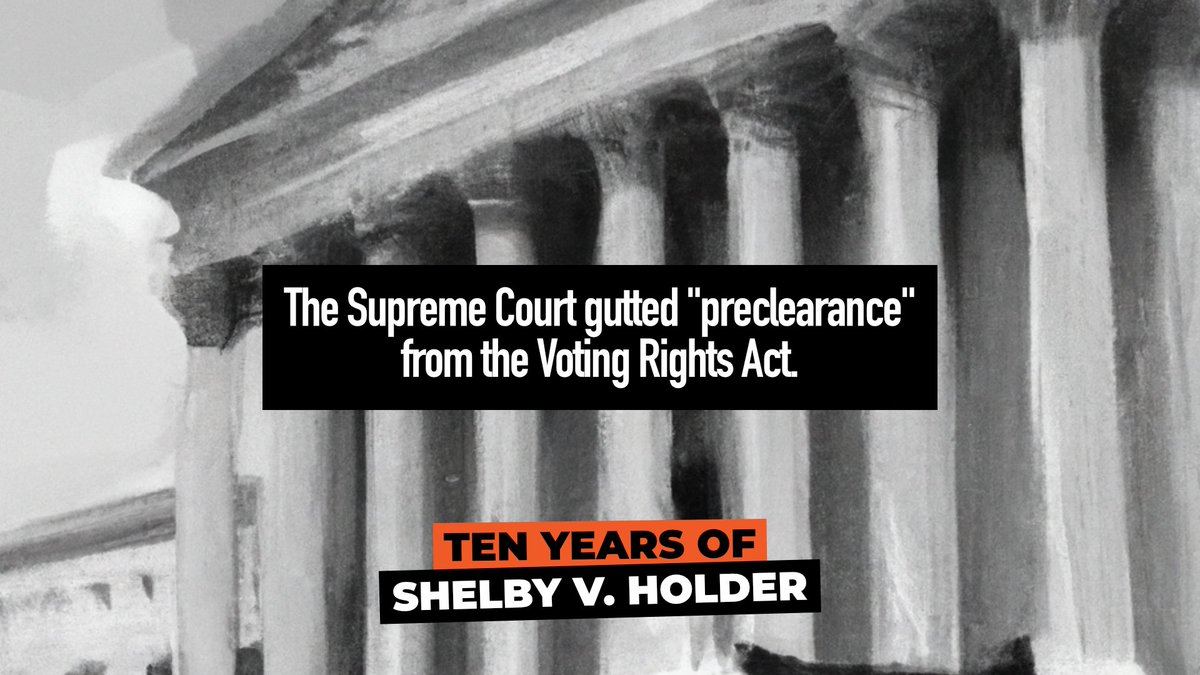 The Supreme Court gutted "preclearance" from the Voting Rights Act.

TEN YEARS OF
SHELBY V. HOLDER